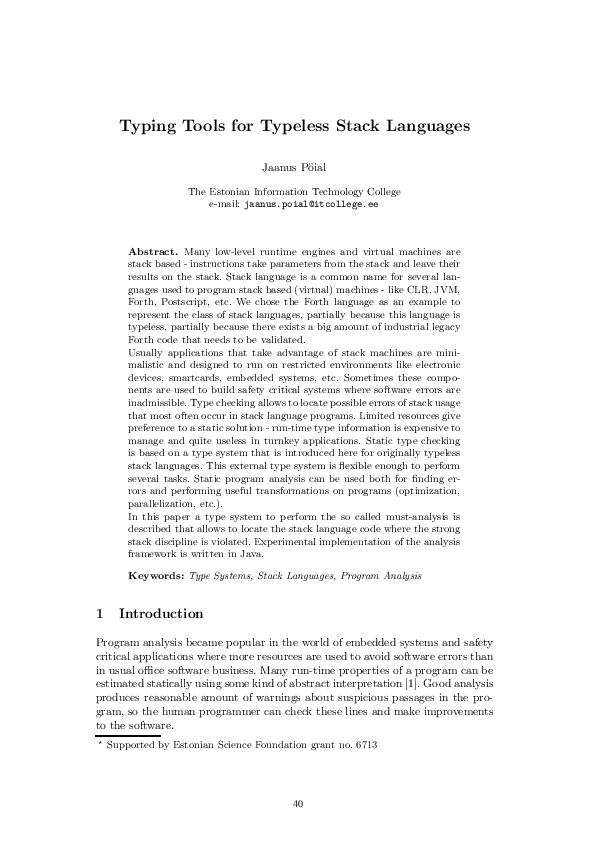 Typing Tools for Typeless Stack Languages

Jaanus Pöial

The Estonian Information Technology College
e-mail: jaanus.poial@itcollege.ee

Abstract. Many low-level runtime engines and virtual machines are stack based - instructions take parameters from the stack and leave their results on the stack. Stack language is a common name for several languages used to program stack based (virtual) machines - like CLR, JVM, Forth, Postscript, etc. We chose the Forth language as an example to represent the class of stack languages, partially because this language is typeless, partially because there exists a big amount of industrial legacy Forth code that needs to be validated.
Usually applications that take advantage of stack machines are minimalistic and designed to run on restricted environments like electronic devices, smartcards, embedded systems, etc. Sometimes these components are used to build safety critical systems where software errors are inadmissible. Type checking allows to locate possible errors of stack usage that most often occur in stack language programs. Limited resources give preference to a static solution - run-time type information is expensive to manage and quite useless in turnkey applications. Static type checking is based on a type system that is introduced here for originally typeless stack languages. This external type system is flexible enough to perform several tasks. Static program analysis can be used both for finding errors and performing useful transformations on programs (optimization, parallelization, etc.).
In this paper a type system to perform the so called must-analysis is described that allows to locate the stack language code where the strong stack discipline is violated. Experimental implementation of the analysis framework is written in Java.

Keywords: Type Systems, Stack Languages, Program Analysis

1 Introduction

Program analysis became popular in the world of embedded systems and safety critical applications where more resources are used to avoid software errors than in usual office software business. Many run-time properties of a program can be estimated statically using some kind of abstract interpretation [1]. Good analysis produces reasonable amount of warnings about suspicious passages in the program, so the human programmer can check these lines and make improvements to the software.

* Supported by Estonian Science Foundation grant no. 6713

40